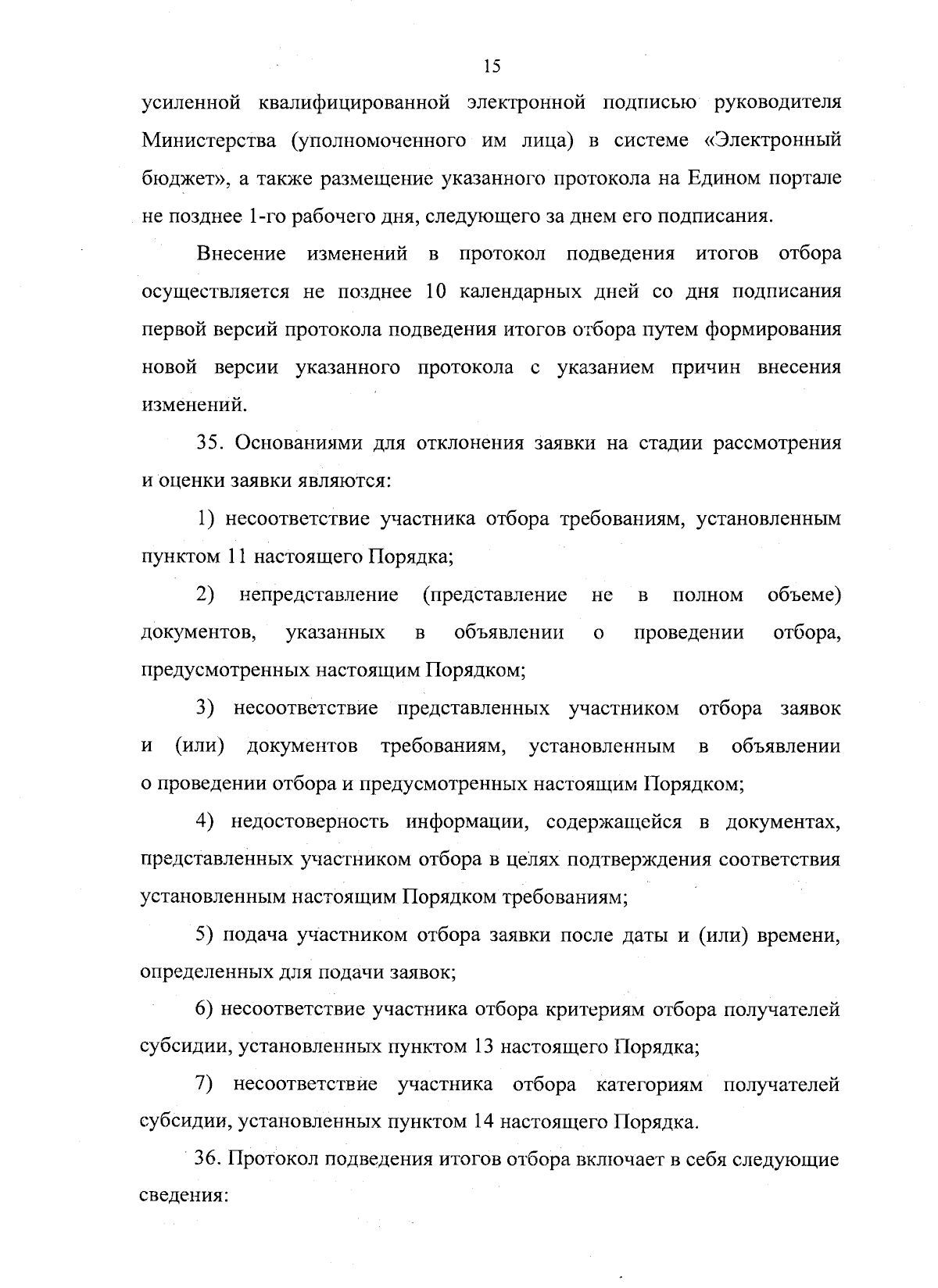 15

усиленной квалифицированной электронной подписью руководителя Министерства (уполномоченного им лица) в системе «Электронный бюджет», а также размещение указанного протокола на Едином портале не позднее 1-го рабочего дня, следующего за днем его подписания.

Внесение изменений в протокол подведения итогов отбора осуществляется не позднее 10 календарных дней со дня подписания первой версий протокола подведения итогов отбора путем формирования новой версии указанного протокола с указанием причин внесения изменений.

35. Основаниями для отклонения заявки на стадии рассмотрения и оценки заявки являются:

1) несоответствие участника отбора требованиям, установленным пунктом 11 настоящего Порядка;

2) непредставление (представление не в полном объеме) документов, указанных в объявлении о проведении отбора, предусмотренных настоящим Порядком;

3) несоответствие представленных участником отбора заявок и (или) документов требованиям, установленным в объявлении о проведении отбора и предусмотренных настоящим Порядком;

4) недостоверность информации, содержащейся в документах, представленных участником отбора в целях подтверждения соответствия установленным настоящим Порядком требованиям;

5) подача участником отбора заявки после даты и (или) времени, определенных для подачи заявок;

6) несоответствие участника отбора критериям отбора получателей субсидии, установленных пунктом 13 настоящего Порядка;

7) несоответствие участника отбора категориям получателей субсидии, установленных пунктом 14 настоящего Порядка.

36. Протокол подведения итогов отбора включает в себя следующие сведения: